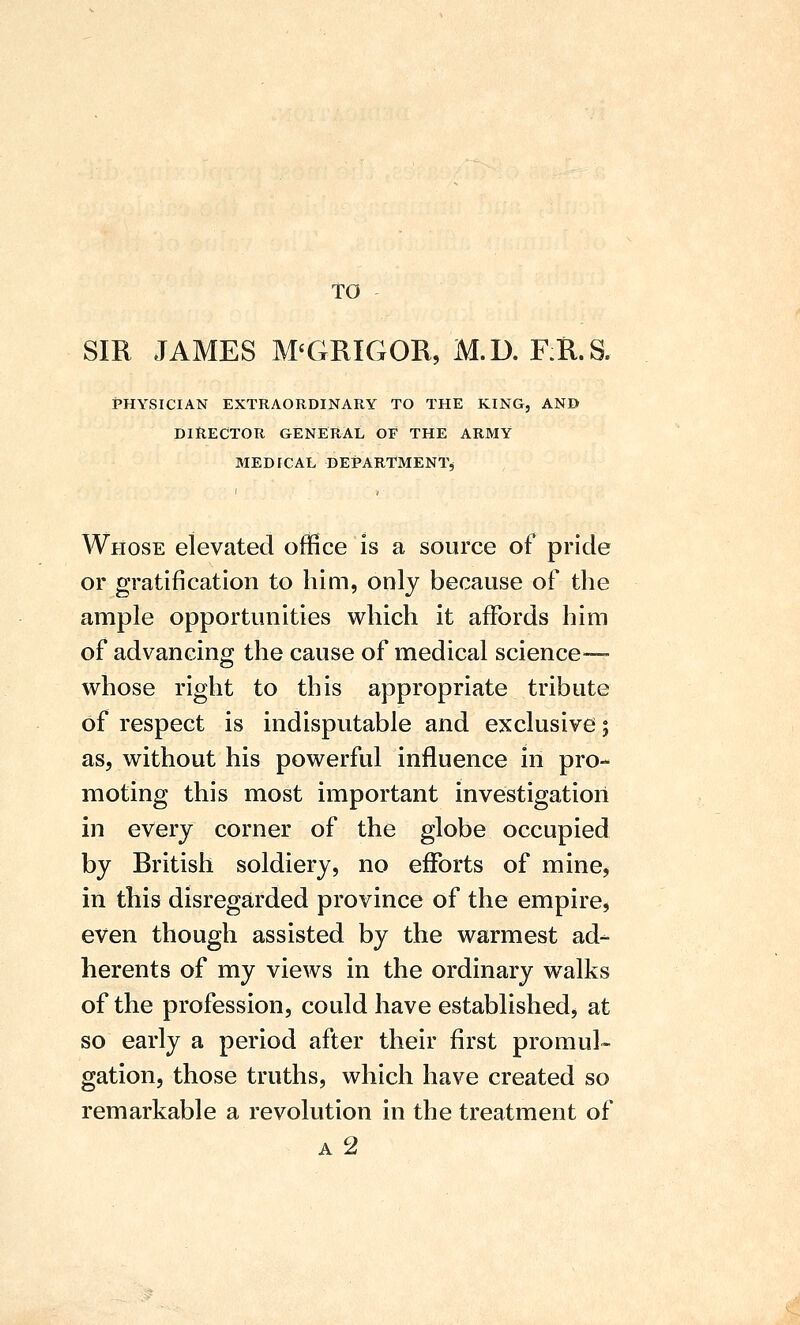 TO

SIR JAMES M'GRIGOR, M.D. F.R.S.

PHYSICIAN EXTRAORDINARY TO THE KING, AND DIRECTOR GENERAL OF THE ARMY MEDICAL DEPARTMENT,

Whose elevated office is a source of pride or gratification to him, only because of the ample opportunities which it affords him of advancing the cause of medical science— whose right to this appropriate tribute of respect is indisputable and exclusive; as, without his powerful influence in promoting this most important investigation in every corner of the globe occupied by British soldiery, no efforts of mine, in this disregarded province of the empire, even though assisted by the warmest adherents of my views in the ordinary walks of the profession, could have established, at so early a period after their first promulgation, those truths, which have created so remarkable a revolution in the treatment of

A 2